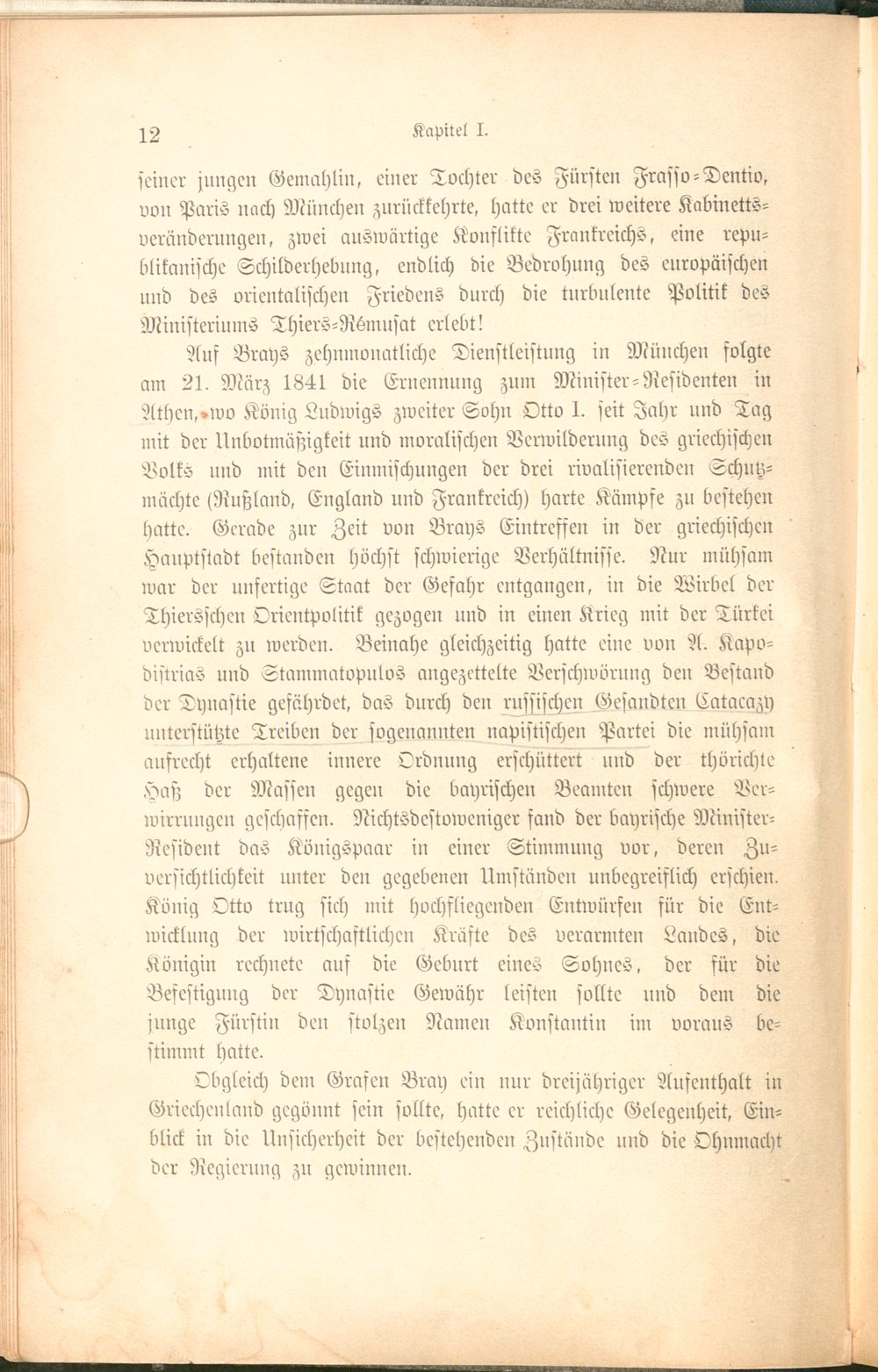 12 Kapitel I.

seiner jungen Gemahlin, einer Tochter des Fürsten Frasso-Dentio, von Paris nach München zurückkehrte, hatte er drei weitere Kabinettsveränderungen, zwei auswärtige Konflikte Frankreichs, eine republikanische Schilderhebung, endlich die Bedrohung des europäischen und des orientalischen Friedens durch die turbulente Politik des Ministeriums Thiers-Rémusat erlebt!

Auf Brays zehnmonatliche Dienstleistung in München folgte am 21. März 1841 die Ernennung zum Minister-Residenten in Athen, wo König Ludwigs zweiter Sohn Otto I. seit Jahr und Tag mit der Unbotmäßigkeit und moralischen Verwilderung des griechischen Volks und mit den Einmischungen der drei rivalisierenden Schutzmächte (Rußland, England und Frankreich) harte Kämpfe zu bestehen hatte. Gerade zur Zeit von Brays Eintreffen in der griechischen Hauptstadt bestanden höchst schwierige Verhältnisse. Nur mühsam war der unfertige Staat der Gefahr entgangen, in die Wirbel der Thiersschen Orientpolitik gezogen und in einen Krieg mit der Türkei verwickelt zu werden. Beinahe gleichzeitig hatte eine von A. Kapodistrias und Stammatopulos angezettelte Verschwörung den Bestand der Dynastie gefährdet, das durch den russischen Gesandten Catacazy unterstützte Treiben der sogenannten napistischen Partei die mühsam aufrecht erhaltene innere Ordnung erschüttert und der thörichte Haß der Massen gegen die bayrischen Beamten schwere Verwirrungen geschaffen. Nichtsdestoweniger fand der bayrische Minister-Resident das Königspaar in einer Stimmung vor, deren Zuversichtlichkeit unter den gegebenen Umständen unbegreiflich erschien. König Otto trug sich mit hochfliegenden Entwürfen für die Entwicklung der wirtschaftlichen Kräfte des verarmten Landes, die Königin rechnete auf die Geburt eines Sohnes, der für die Befestigung der Dynastie Gewähr leisten sollte und dem die junge Fürstin den stolzen Namen Konstantin im voraus bestimmt hatte.

Obgleich dem Grafen Bray ein nur dreijähriger Aufenthalt in Griechenland gegönnt sein sollte, hatte er reichliche Gelegenheit, Einblick in die Unsicherheit der bestehenden Zustände und die Ohnmacht der Regierung zu gewinnen.